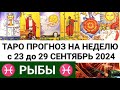 ТАРО ПРОГНОЗ НА НЕДЕЛЮ
с 23 до 29 СЕНТЯБРЬ 2024
♓ РЫБЫ ♓